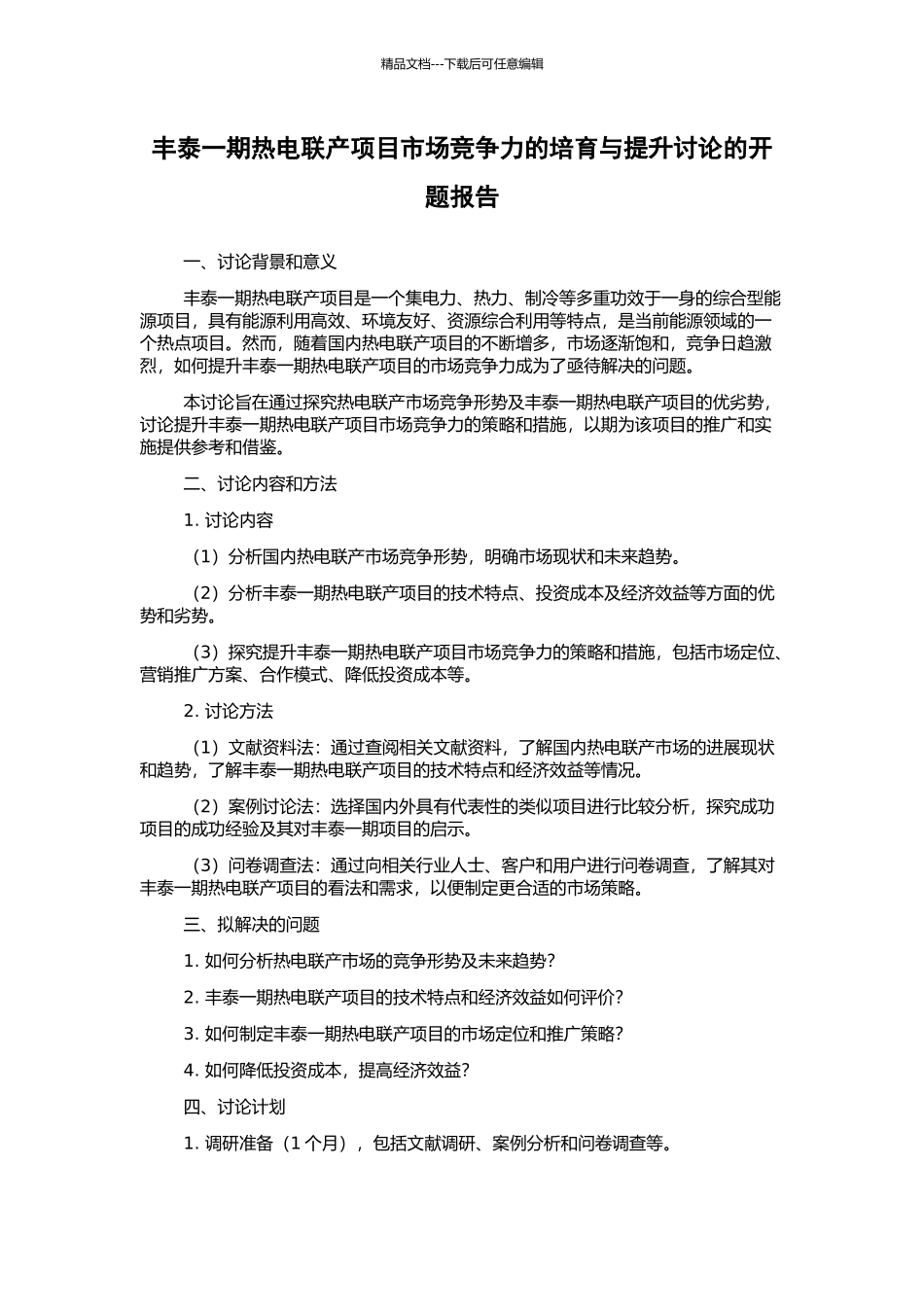 精品文档---下载后可任意编辑

丰泰一期热电联产项目市场竞争力的培育与提升讨论的开题报告

一、讨论背景和意义

丰泰一期热电联产项目是一个集电力、热力、制冷等多重功效于一身的综合型能源项目，具有能源利用高效、环境友好、资源综合利用等特点，是当前能源领域的一个热点项目。然而，随着国内热电联产项目的不断增多，市场逐渐饱和，竞争日趋激烈，如何提升丰泰一期热电联产项目的市场竞争力成为了亟待解决的问题。

本讨论旨在通过探究热电联产市场竞争形势及丰泰一期热电联产项目的优劣势，讨论提升丰泰一期热电联产项目市场竞争力的策略和措施，以期为该项目的推广和实施提供参考和借鉴。

二、讨论内容和方法

1. 讨论内容

（1）分析国内热电联产市场竞争形势，明确市场现状和未来趋势。

（2）分析丰泰一期热电联产项目的技术特点、投资成本及经济效益等方面的优势和劣势。

（3）探究提升丰泰一期热电联产项目市场竞争力的策略和措施，包括市场定位、营销推广方案、合作模式、降低投资成本等。

2. 讨论方法

（1）文献资料法：通过查阅相关文献资料，了解国内热电联产市场的进展现状和趋势，了解丰泰一期热电联产项目的技术特点和经济效益等情况。

（2）案例讨论法：选择国内外具有代表性的类似项目进行比较分析，探究成功项目的成功经验及其对丰泰一期项目的启示。

（3）问卷调查法：通过向相关行业人士、客户和用户进行问卷调查，了解其对丰泰一期热电联产项目的看法和需求，以便制定更合适的市场策略。

三、拟解决的问题

1. 如何分析热电联产市场的竞争形势及未来趋势？

2. 丰泰一期热电联产项目的技术特点和经济效益如何评价？

3. 如何制定丰泰一期热电联产项目的市场定位和推广策略？

4. 如何降低投资成本，提高经济效益？

四、讨论计划

1. 调研准备（1 个月），包括文献调研、案例分析和问卷调查等。